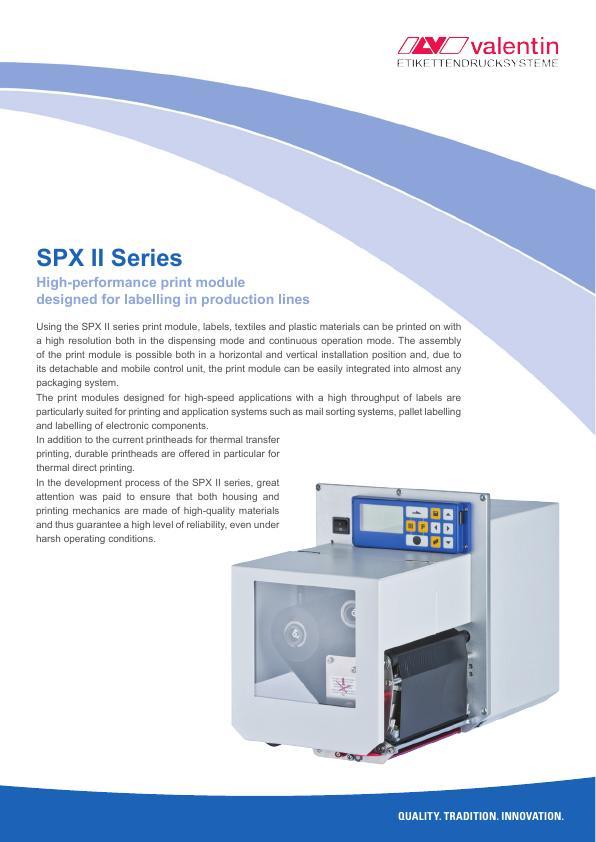 valentin
ETIKETTENDRUCKSYSTEME

SPX II Series

High-performance print module designed for labelling in production lines

Using the SPX II series print module, labels, textiles and plastic materials can be printed on with a high resolution both in the dispensing mode and continuous operation mode. The assembly of the print module is possible both in a horizontal and vertical installation position and, due to its detachable and mobile control unit, the print module can be easily integrated into almost any packaging system.
The print modules designed for high-speed applications with a high throughput of labels are particularly suited for printing and application systems such as mail sorting systems, pallet labelling and labelling of electronic components.
In addition to the current printheads for thermal transfer printing, durable printheads are offered in particular for thermal direct printing.
In the development process of the SPX II series, great attention was paid to ensure that both housing and printing mechanics are made of high-quality materials and thus guarantee a high level of reliability, even under harsh operating conditions.

QUALITY. TRADITION. INNOVATION.